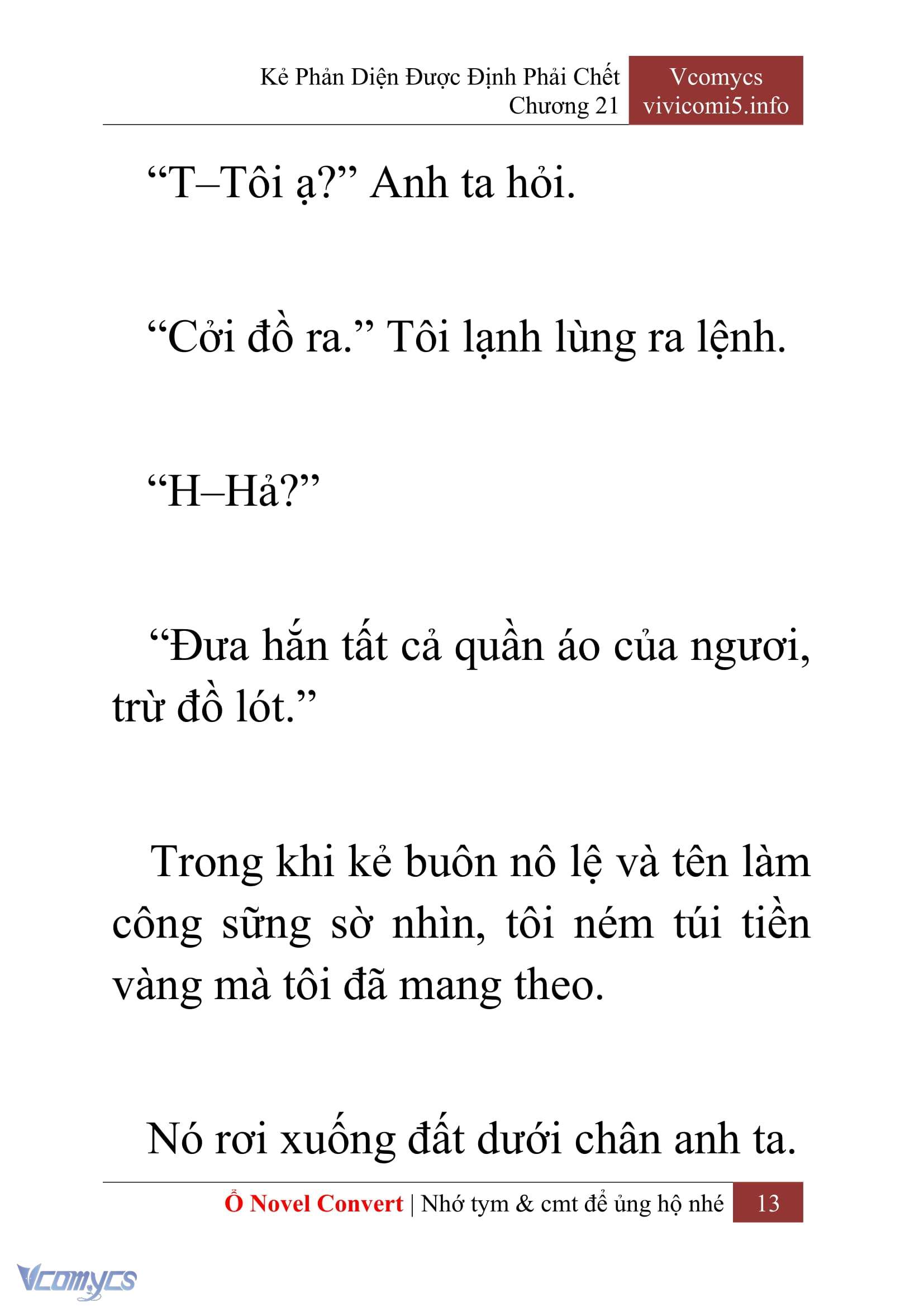 Kẻ Phản Diện Được Định Phải Chết
Chương 21

Vcomycs
vivicomi5.info

“T–Tôi ạ?” Anh ta hỏi.

“Cởi đồ ra.” Tôi lạnh lùng ra lệnh.

“H–Hả?”

“Đưa hắn tất cả quần áo của ngươi, trừ đồ lót.”

Trong khi kẻ buôn nô lệ và tên làm công sững sờ nhìn, tôi ném túi tiền vàng mà tôi đã mang theo.

Nó rơi xuống đất dưới chân anh ta.

Ổ Novel Convert | Nhớ tym & cmt để ủng hộ nhé 13

Vcomycs